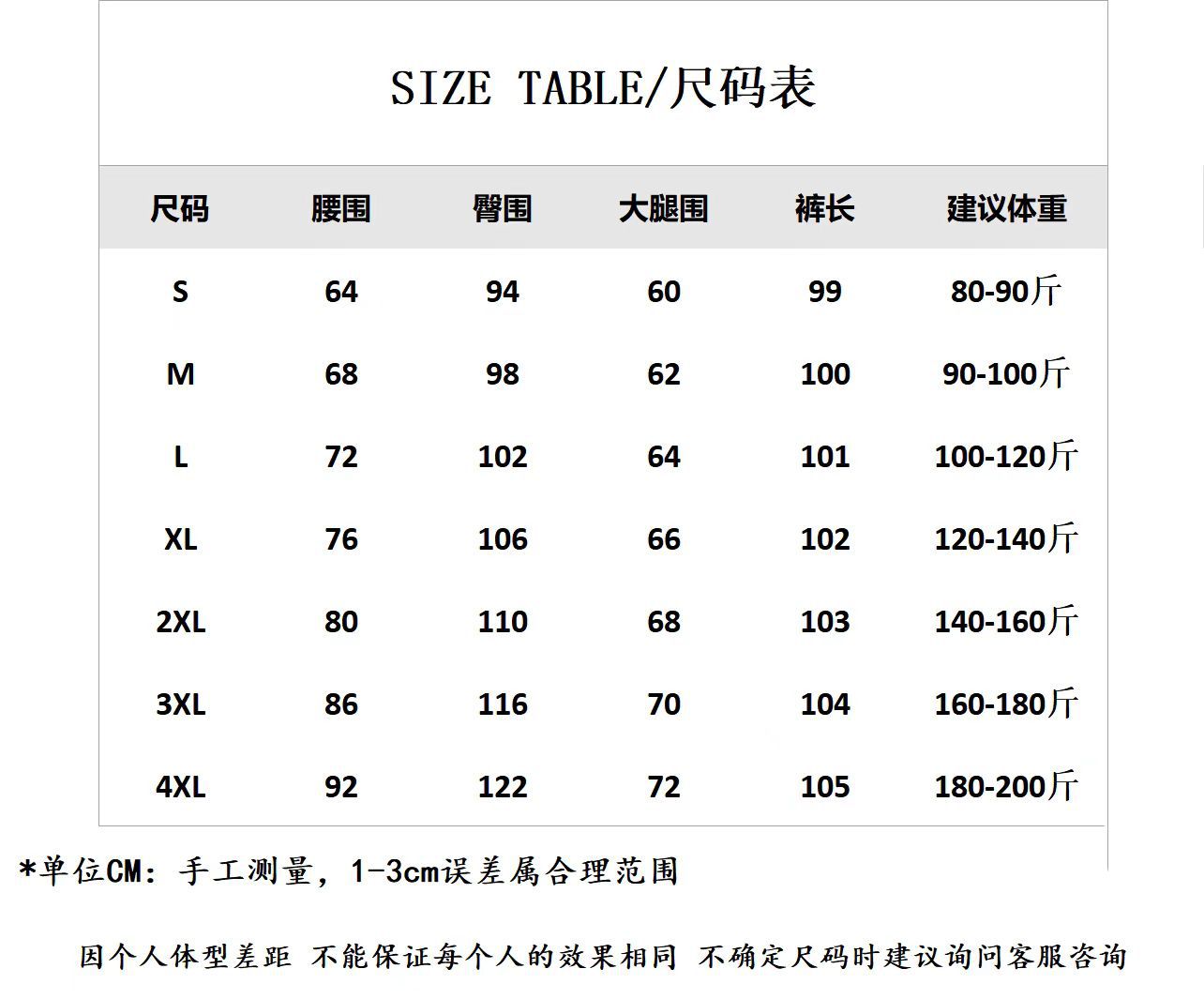 SIZE TABLE/尺码表

| 尺码 | 腰围 | 臀围 | 大腿围 | 裤长 | 建议体重 |
|---|---|---|---|---|---|
| S | 64 | 94 | 60 | 99 | 80-90斤 |
| M | 68 | 98 | 62 | 100 | 90-100斤 |
| L | 72 | 102 | 64 | 101 | 100-120斤 |
| XL | 76 | 106 | 66 | 102 | 120-140斤 |
| 2XL | 80 | 110 | 68 | 103 | 140-160斤 |
| 3XL | 86 | 116 | 70 | 104 | 160-180斤 |
| 4XL | 92 | 122 | 72 | 105 | 180-200斤 |

*单位CM：手工测量，1-3cm误差属合理范围

因个人体型差距 不能保证每个人的效果相同 不确定尺码时建议询问客服咨询